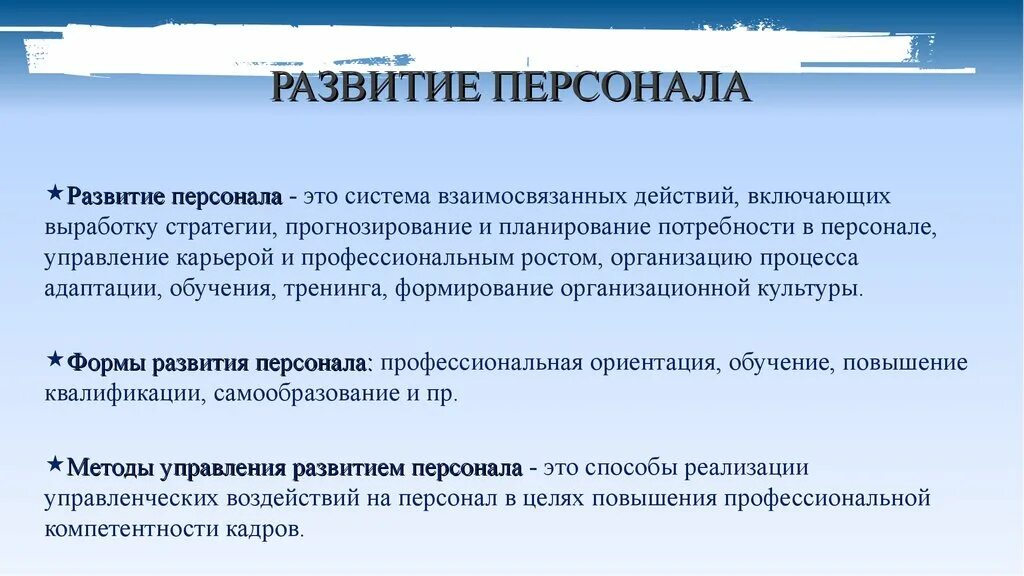 РАЗВИТИЕ ПЕРСОНАЛА

★Развитие персонала - это система взаимосвязанных действий, включающих выработку стратегии, прогнозирование и планирование потребности в персонале, управление карьерой и профессиональным ростом, организацию процесса адаптации, обучения, тренинга, формирование организационной культуры.

★Формы развития персонала: профессиональная ориентация, обучение, повышение квалификации, самообразование и пр.

★Методы управления развитием персонала - это способы реализации управленческих воздействий на персонал в целях повышения профессиональной компетентности кадров.